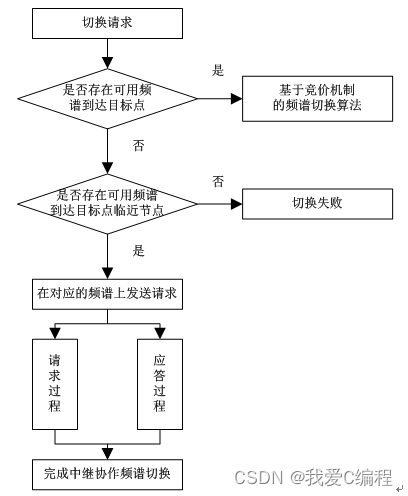 切换请求

是否存在可用频谱到达目标点

是

基于竞价机制的频谱切换算法

否

是否存在可用频谱到达目标点临近节点

否

切换失败

是

在对应的频谱上发送请求

请求过程

应答过程

完成中继协作频谱切换

CSDN @我爱C编程